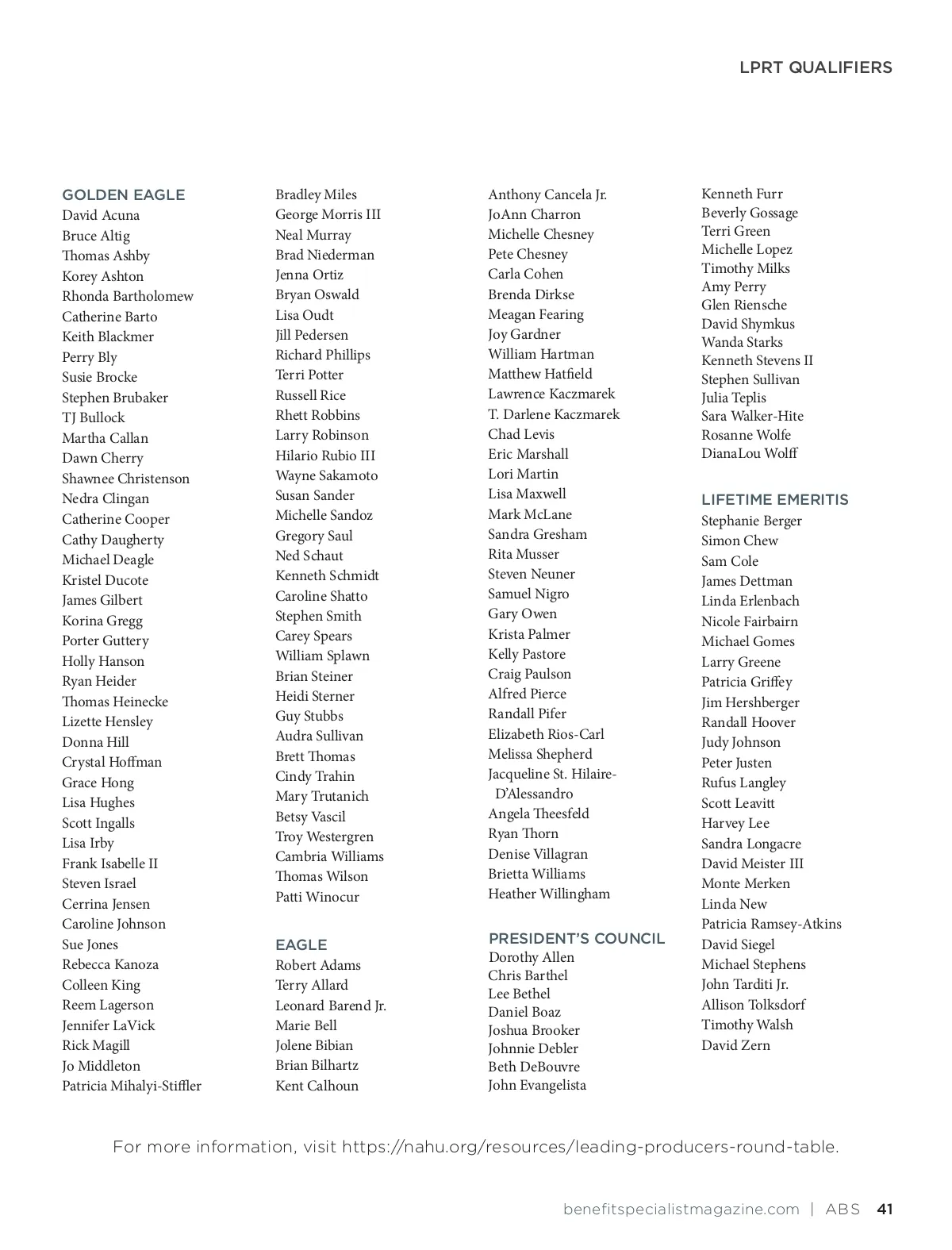 LPRT QUALIFIERS

GOLDEN EAGLE
David Acuna
Bruce Altig
Thomas Ashby
Korey Ashton
Rhonda Bartholomew
Catherine Barto
Keith Blackmer
Perry Bly
Susie Brocke
Stephen Brubaker
TJ Bullock
Martha Callan
Dawn Cherry
Shawnee Christenson
Nedra Clingan
Catherine Cooper
Cathy Daugherty
Michael Deagle
Kristel Ducote
James Gilbert
Korina Gregg
Porter Guttery
Holly Hanson
Ryan Heider
Thomas Heinecke
Lizette Hensley
Donna Hill
Crystal Hoffman
Grace Hong
Lisa Hughes
Scott Ingalls
Lisa Irby
Frank Isabelle II
Steven Israel
Cerrina Jensen
Caroline Johnson
Sue Jones
Rebecca Kanoza
Colleen King
Reem Lagerson
Jennifer LaVick
Rick Magill
Jo Middleton
Patricia Mihalyi-Stiffler

Bradley Miles
George Morris III
Neal Murray
Brad Niederman
Jenna Ortiz
Bryan Oswald
Lisa Oudt
Jill Pedersen
Richard Phillips
Terri Potter
Russell Rice
Rhett Robbins
Larry Robinson
Hilario Rubio III
Wayne Sakamoto
Susan Sander
Michelle Sandoz
Gregory Saul
Ned Schaut
Kenneth Schmidt
Caroline Shatto
Stephen Smith
Carey Spears
William Splawn
Brian Steiner
Heidi Sterner
Guy Stubbs
Audra Sullivan
Brett Thomas
Cindy Trahin
Mary Trutanich
Betsy Vascil
Troy Westergren
Cambria Williams
Thomas Wilson
Patti Winocur

EAGLE
Robert Adams
Terry Allard
Leonard Barend Jr.
Marie Bell
Jolene Bibian
Brian Bilhartz
Kent Calhoun

Anthony Cancela Jr.
JoAnn Charron
Michelle Chesney
Pete Chesney
Carla Cohen
Brenda Dirkse
Meagan Fearing
Joy Gardner
William Hartman
Matthew Hatfield
Lawrence Kaczmarek
T. Darlene Kaczmarek
Chad Levis
Eric Marshall
Lori Martin
Lisa Maxwell
Mark McLane
Sandra Gresham
Rita Musser
Steven Neuner
Samuel Nigro
Gary Owen
Krista Palmer
Kelly Pastore
Craig Paulson
Alfred Pierce
Randall Pifer
Elizabeth Rios-Carl
Melissa Shepherd
Jacqueline St. Hilaire-D'Alessandro
Angela Theesfeld
Ryan Thorn
Denise Villagran
Brietta Williams
Heather Willingham

PRESIDENT'S COUNCIL
Dorothy Allen
Chris Barthel
Lee Bethel
Daniel Boaz
Joshua Brooker
Johnnie Debler
Beth DeBouvre
John Evangelista

Kenneth Furr
Beverly Gossage
Terri Green
Michelle Lopez
Timothy Milks
Amy Perry
Glen Riensche
David Shymkus
Wanda Starks
Kenneth Stevens II
Stephen Sullivan
Julia Teplis
Sara Walker-Hite
Rosanne Wolfe
DianaLou Wolff

LIFETIME EMERITIS
Stephanie Berger
Simon Chew
Sam Cole
James Dettman
Linda Erlenbach
Nicole Fairbairn
Michael Gomes
Larry Greene
Patricia Griffey
Jim Hershberger
Randall Hoover
Judy Johnson
Peter Justen
Rufus Langley
Scott Leavitt
Harvey Lee
Sandra Longacre
David Meister III
Monte Merken
Linda New
Patricia Ramsey-Atkins
David Siegel
Michael Stephens
John Tarditi Jr.
Allison Tolksdorf
Timothy Walsh
David Zern

For more information, visit https://nahu.org/resources/leading-producers-round-table.

benefitspecialistmagazine.com | ABS 41